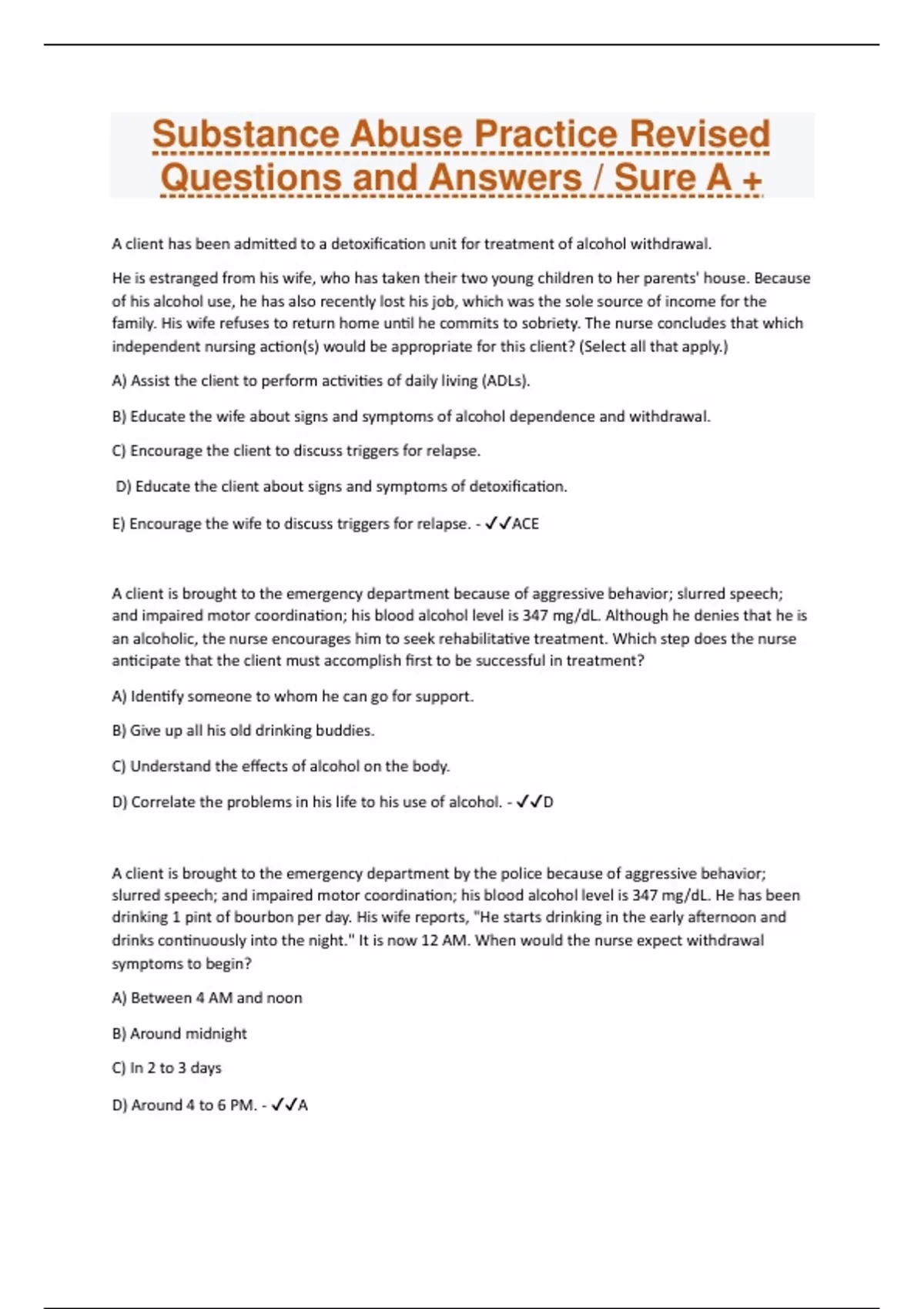 Substance Abuse Practice Revised Questions and Answers / Sure A +

A client has been admitted to a detoxification unit for treatment of alcohol withdrawal.

He is estranged from his wife, who has taken their two young children to her parents' house. Because of his alcohol use, he has also recently lost his job, which was the sole source of income for the family. His wife refuses to return home until he commits to sobriety. The nurse concludes that which independent nursing action(s) would be appropriate for this client? (Select all that apply.)

A) Assist the client to perform activities of daily living (ADLs).

B) Educate the wife about signs and symptoms of alcohol dependence and withdrawal.

C) Encourage the client to discuss triggers for relapse.

D) Educate the client about signs and symptoms of detoxification.

E) Encourage the wife to discuss triggers for relapse. - ✓✓ACE

A client is brought to the emergency department because of aggressive behavior; slurred speech; and impaired motor coordination; his blood alcohol level is 347 mg/dL. Although he denies that he is an alcoholic, the nurse encourages him to seek rehabilitative treatment. Which step does the nurse anticipate that the client must accomplish first to be successful in treatment?

A) Identify someone to whom he can go for support.

B) Give up all his old drinking buddies.

C) Understand the effects of alcohol on the body.

D) Correlate the problems in his life to his use of alcohol. - ✓✓D

A client is brought to the emergency department by the police because of aggressive behavior; slurred speech; and impaired motor coordination; his blood alcohol level is 347 mg/dL. He has been drinking 1 pint of bourbon per day. His wife reports, "He starts drinking in the early afternoon and drinks continuously into the night." It is now 12 AM. When would the nurse expect withdrawal symptoms to begin?

A) Between 4 AM and noon

B) Around midnight

C) In 2 to 3 days

D) Around 4 to 6 PM. - ✓✓A